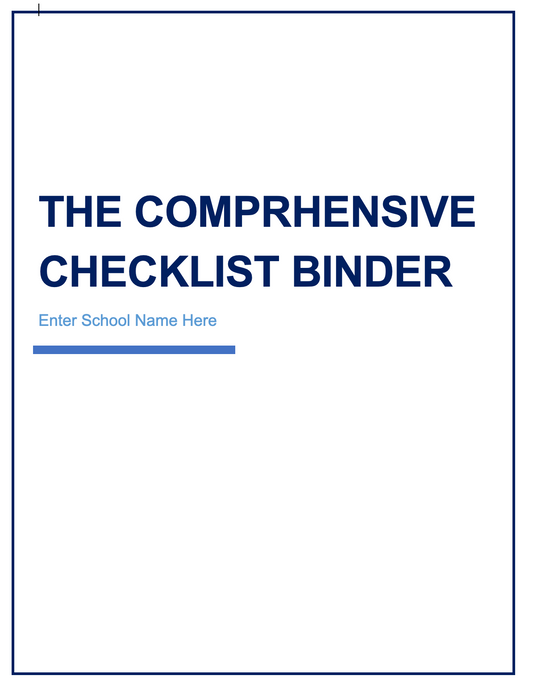 THE COMPRHENSIVE CHECKLIST BINDER

Enter School Name Here